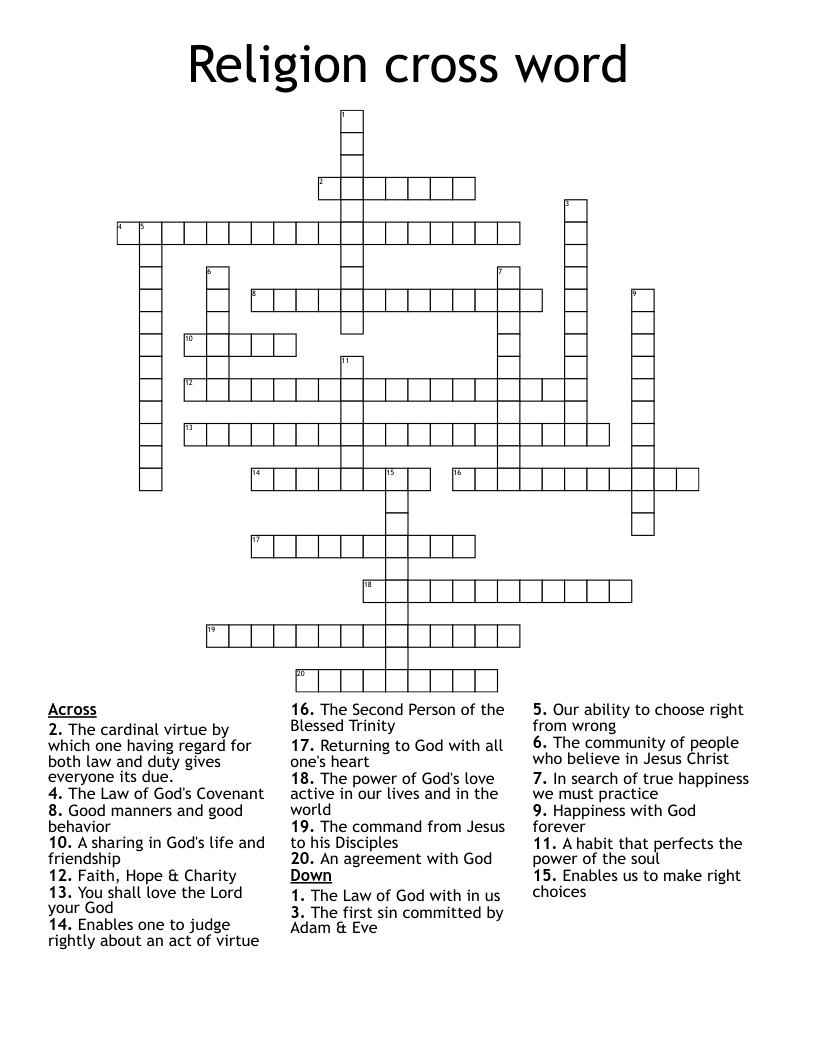 Religion cross word

1
2
3
4 5
6
7
8
9
10
11
12
13
14
15
16
17
18
19
20

Across
2. The cardinal virtue by which one having regard for both law and duty gives everyone its due.
4. The Law of God's Covenant
8. Good manners and good behavior
10. A sharing in God's life and friendship
12. Faith, Hope & Charity
13. You shall love the Lord your God
14. Enables one to judge rightly about an act of virtue
16. The Second Person of the Blessed Trinity
17. Returning to God with all one's heart
18. The power of God's love active in our lives and in the world
19. The command from Jesus to his Disciples
20. An agreement with God

Down
1. The Law of God with in us
3. The first sin committed by Adam & Eve
5. Our ability to choose right from wrong
6. The community of people who believe in Jesus Christ
7. In search of true happiness we must practice
9. Happiness with God forever
11. A habit that perfects the power of the soul
15. Enables us to make right choices